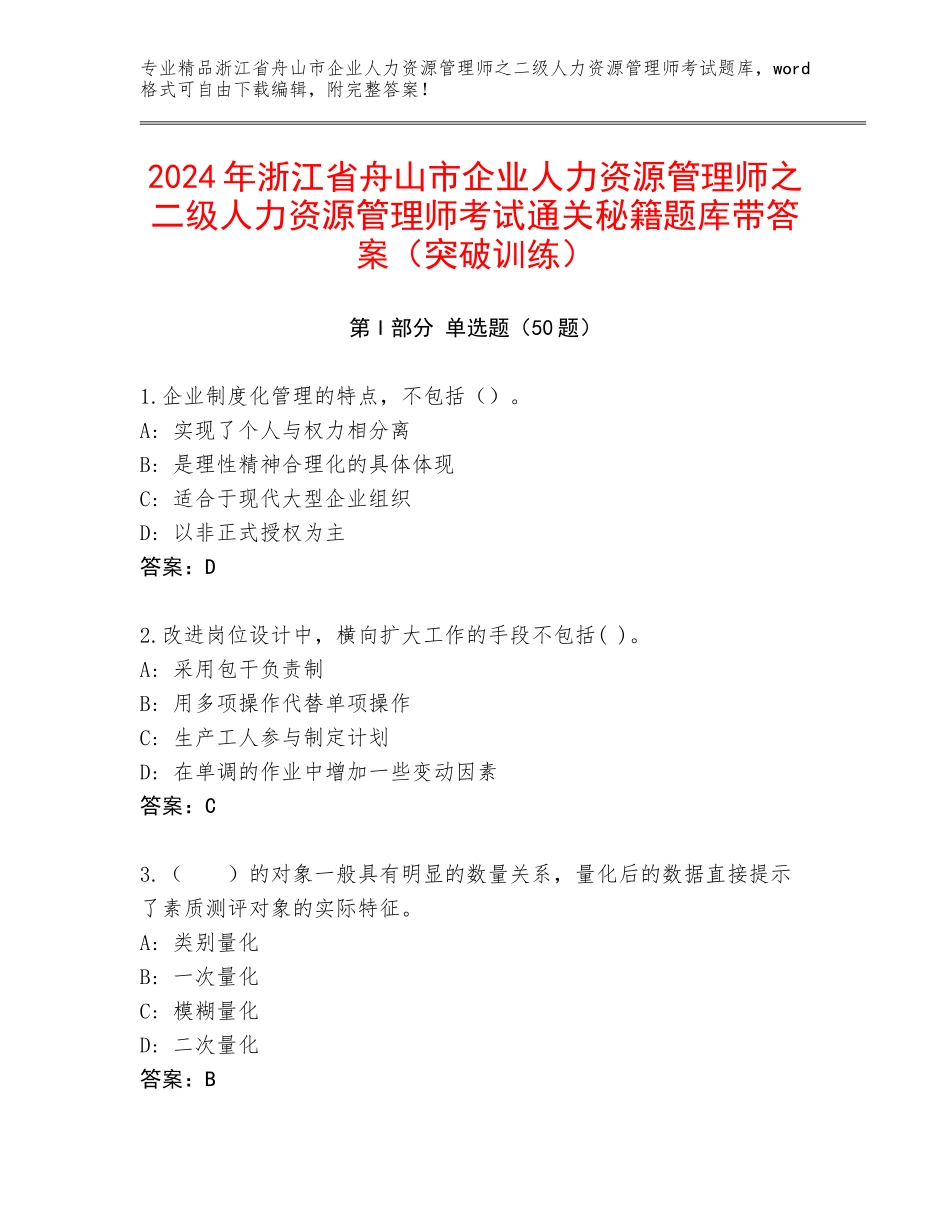 专业精品浙江省舟山市企业人力资源管理师之二级人力资源管理师考试题库，word格式可自由下载编辑，附完整答案！

2024年浙江省舟山市企业人力资源管理师之二级人力资源管理师考试通关秘籍题库带答案（突破训练）

第Ⅰ部分 单选题（50题）

1.企业制度化管理的特点，不包括（）。
A：实现了个人与权力相分离
B：是理性精神合理化的具体体现
C：适合于现代大型企业组织
D：以非正式授权为主
答案：D

2.改进岗位设计中，横向扩大工作的手段不包括( )。
A：采用包干负责制
B：用多项操作代替单项操作
C：生产工人参与制定计划
D：在单调的作业中增加一些变动因素
答案：C

3.（　　）的对象一般具有明显的数量关系，量化后的数据直接提示了素质测评对象的实际特征。
A：类别量化
B：一次量化
C：模糊量化
D：二次量化
答案：B